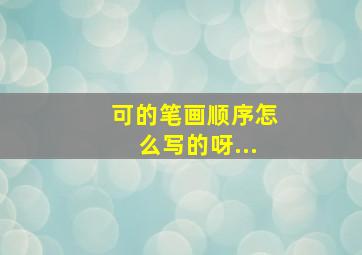 可的笔画顺序怎么写的呀...